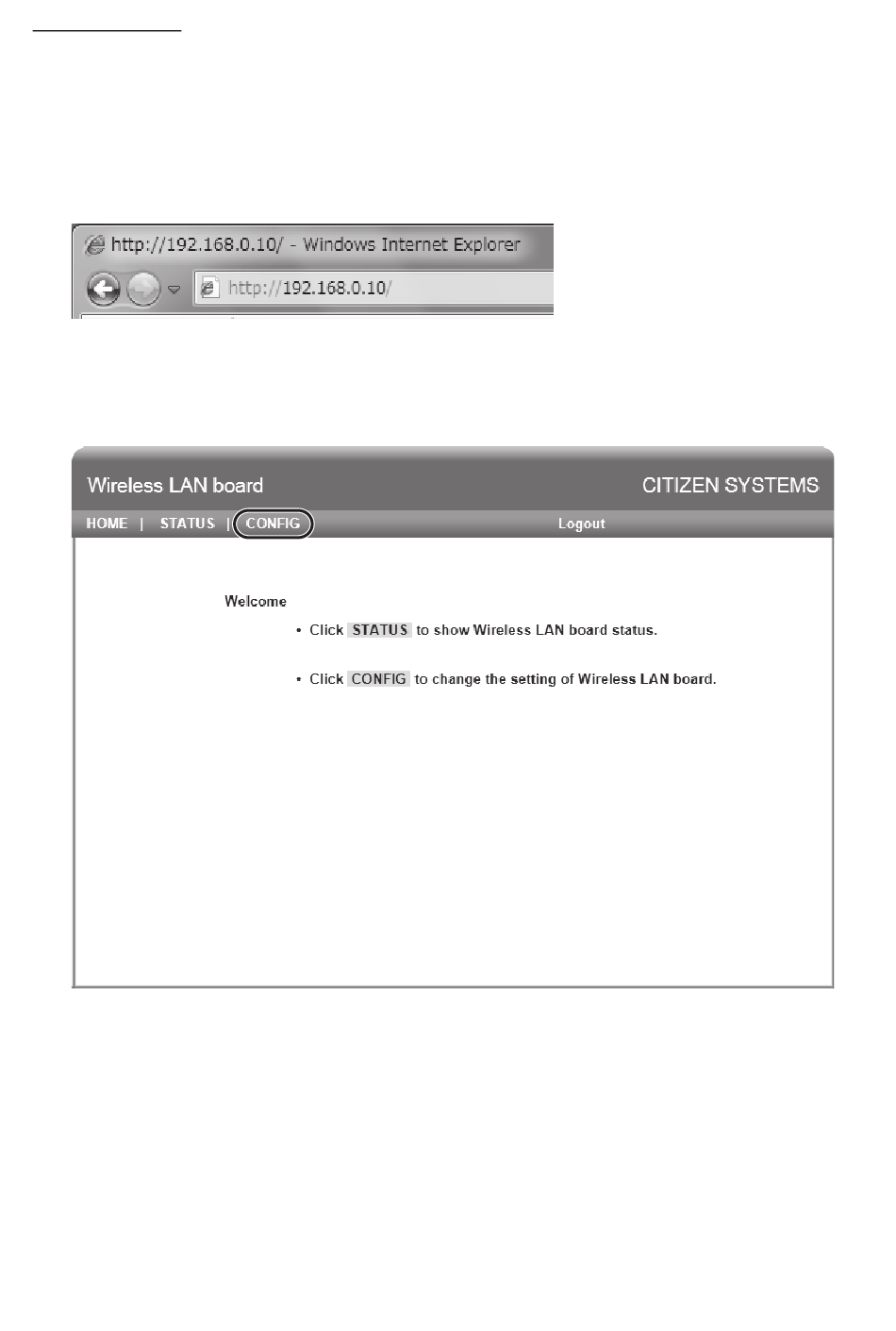 http://192.168.0.10/ - Windows Internet Explorer

http://192.168.0.10/

Wireless LAN board

CITIZEN SYSTEMS

HOME | STATUS | CONFIG

Logout

Welcome

• Click STATUS to show Wireless LAN board status.

• Click CONFIG to change the setting of Wireless LAN board.